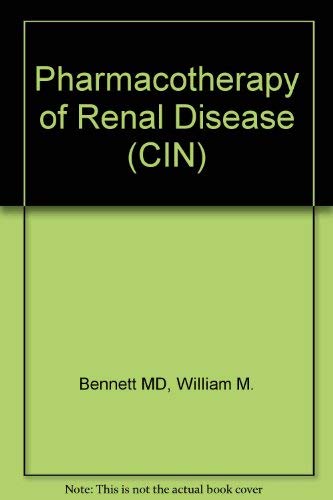 Pharmacotherapy of Renal Disease (CIN)

Bennett MD, William M.

Note: This is not the actual book cover